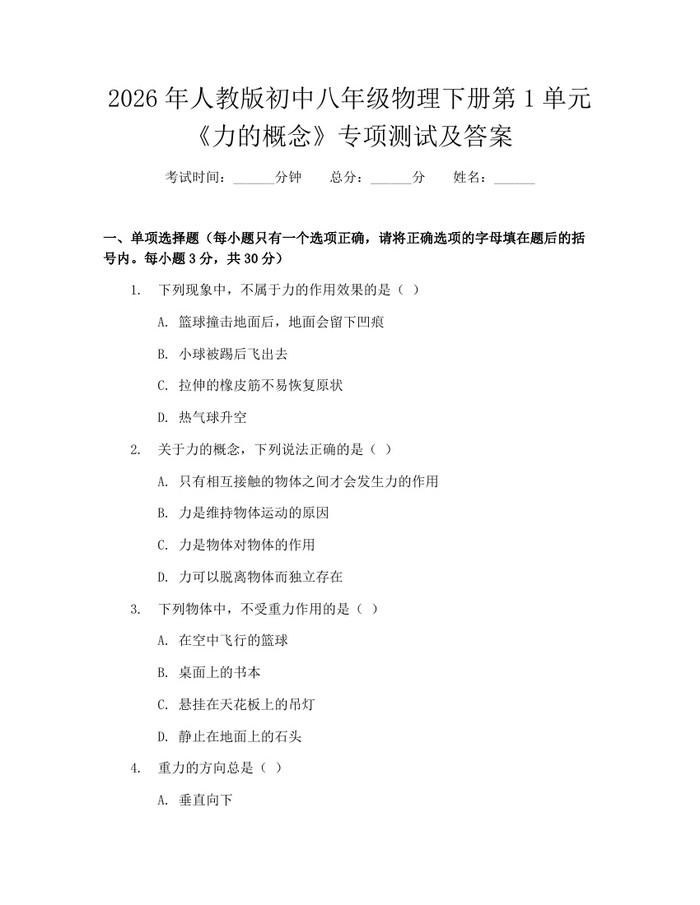 2026 年人教版初中八年级物理下册第 1 单元《力的概念》专项测试及答案

考试时间：______分钟　　总分：______分　　姓名：______

一、单项选择题（每小题只有一个选项正确，请将正确选项的字母填在题后的括号内。每小题 3 分，共 30 分）

1. 下列现象中，不属于力的作用效果的是（ ）

A. 篮球撞击地面后，地面会留下凹痕

B. 小球被踢后飞出去

C. 拉伸的橡皮筋不易恢复原状

D. 热气球升空

2. 关于力的概念，下列说法正确的是（ ）

A. 只有相互接触的物体之间才会发生力的作用

B. 力是维持物体运动的原因

C. 力是物体对物体的作用

D. 力可以脱离物体而独立存在

3. 下列物体中，不受重力作用的是（ ）

A. 在空中飞行的篮球

B. 桌面上的书本

C. 悬挂在天花板上的吊灯

D. 静止在地面上的石头

4. 重力的方向总是（ ）

A. 垂直向下